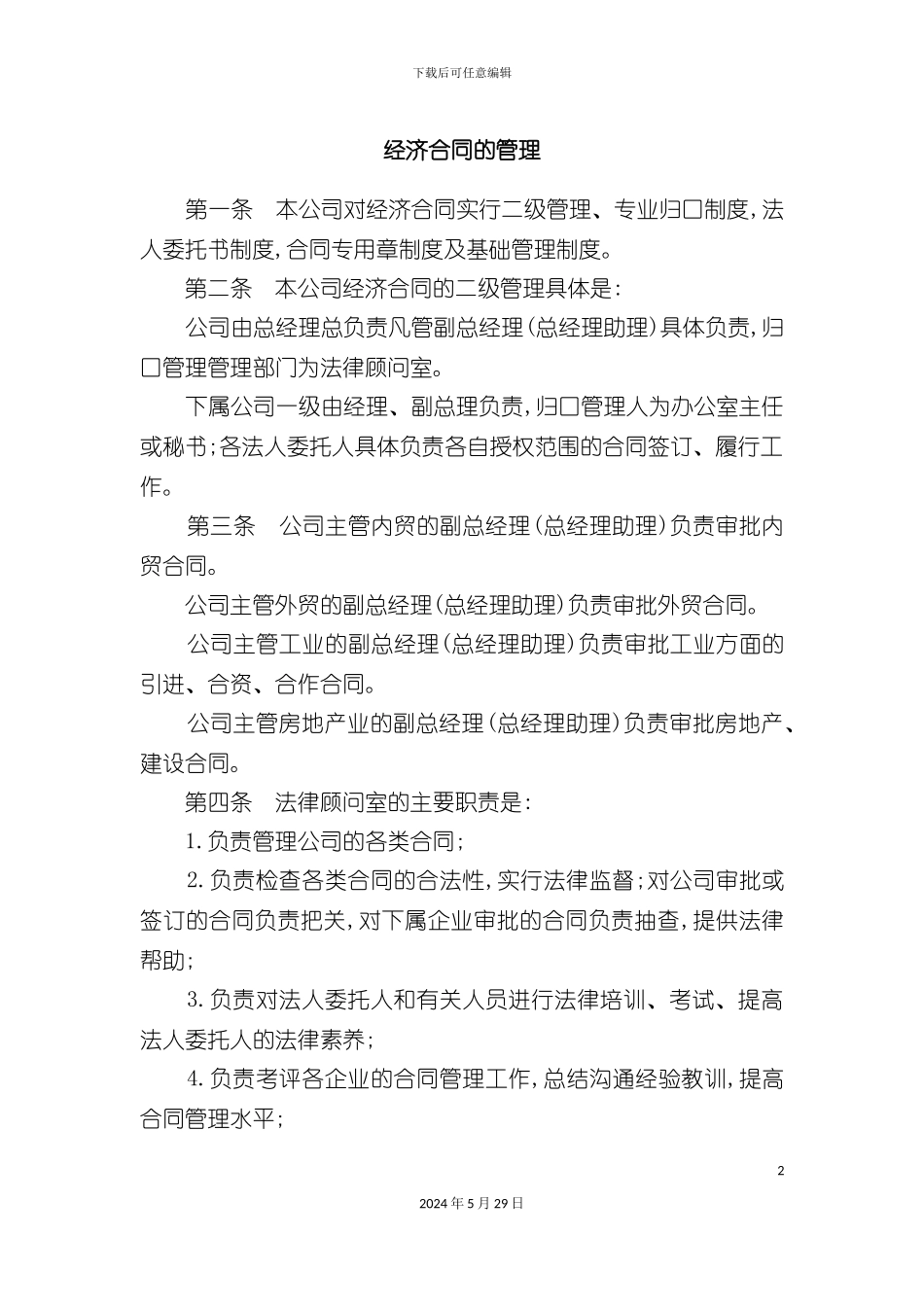 下载后可任意编辑

经济合同的管理

第一条　本公司对经济合同实行二级管理、专业归口制度，法人委托书制度，合同专用章制度及基础管理制度。

第二条　本公司经济合同的二级管理具体是：

公司由总经理总负责凡管副总经理（总经理助理）具体负责，归口管理管理部门为法律顾问室。

下属公司一级由经理、副总理负责，归口管理人为办公室主任或秘书；各法人委托人具体负责各自授权范围的合同签订、履行工作。

第三条　公司主管内贸的副总经理（总经理助理）负责审批内贸合同。

公司主管外贸的副总经理（总经理助理）负责审批外贸合同。

公司主管工业的副总经理（总经理助理）负责审批工业方面的引进、合资、合作合同。

公司主管房地产业的副总经理（总经理助理）负责审批房地产、建设合同。

第四条　法律顾问室的主要职责是：

1.负责管理公司的各类合同；

2.负责检查各类合同的合法性，实行法律监督；对公司审批或签订的合同负责把关，对下属企业审批的合同负责抽查，提供法律帮助；

3.负责对法人委托人和有关人员进行法律培训、考试、提高法人委托人的法律素养；

4.负责考评各企业的合同管理工作，总结沟通经验教训，提高合同管理水平；

2

2024年5月29日